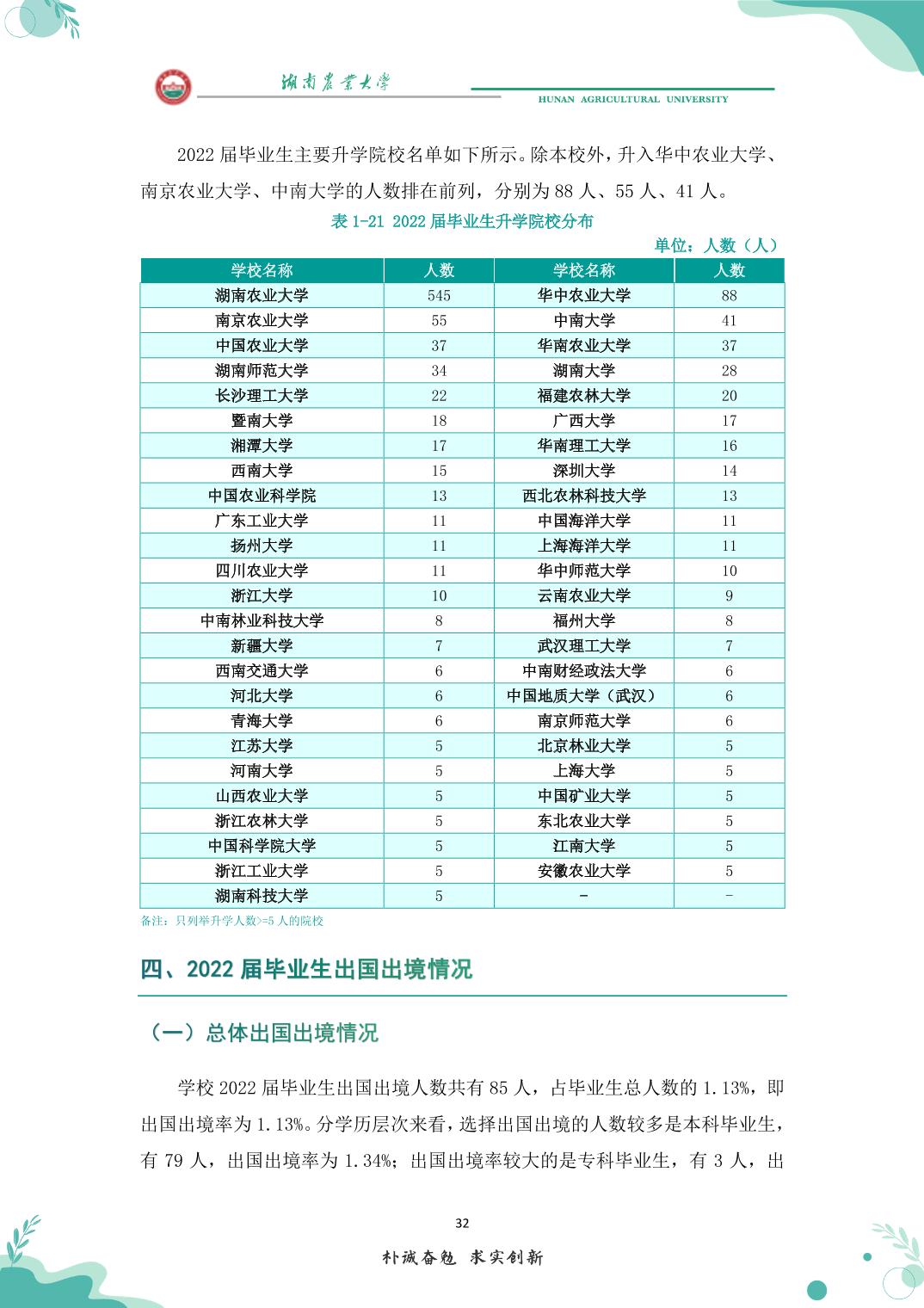 湖南农业大学
HUNAN AGRICULTURAL UNIVERSITY

2022 届毕业生主要升学院校名单如下所示。除本校外，升入华中农业大学、南京农业大学、中南大学的人数排在前列，分别为 88 人、55 人、41 人。

表 1-21 2022 届毕业生升学院校分布

单位：人数（人）

| 学校名称 | 人数 | 学校名称 | 人数 |
|---|---|---|---|
| 湖南农业大学 | 545 | 华中农业大学 | 88 |
| 南京农业大学 | 55 | 中南大学 | 41 |
| 中国农业大学 | 37 | 华南农业大学 | 37 |
| 湖南师范大学 | 34 | 湖南大学 | 28 |
| 长沙理工大学 | 22 | 福建农林大学 | 20 |
| 暨南大学 | 18 | 广西大学 | 17 |
| 湘潭大学 | 17 | 华南理工大学 | 16 |
| 西南大学 | 15 | 深圳大学 | 14 |
| 中国农业科学院 | 13 | 西北农林科技大学 | 13 |
| 广东工业大学 | 11 | 中国海洋大学 | 11 |
| 扬州大学 | 11 | 上海海洋大学 | 11 |
| 四川农业大学 | 11 | 华中师范大学 | 10 |
| 浙江大学 | 10 | 云南农业大学 | 9 |
| 中南林业科技大学 | 8 | 福州大学 | 8 |
| 新疆大学 | 7 | 武汉理工大学 | 7 |
| 西南交通大学 | 6 | 中南财经政法大学 | 6 |
| 河北大学 | 6 | 中国地质大学（武汉） | 6 |
| 青海大学 | 6 | 南京师范大学 | 6 |
| 江苏大学 | 5 | 北京林业大学 | 5 |
| 河南大学 | 5 | 上海大学 | 5 |
| 山西农业大学 | 5 | 中国矿业大学 | 5 |
| 浙江农林大学 | 5 | 东北农业大学 | 5 |
| 中国科学院大学 | 5 | 江南大学 | 5 |
| 浙江工业大学 | 5 | 安徽农业大学 | 5 |
| 湖南科技大学 | 5 | - | - |

备注：只列举升学人数>=5 人的院校

四、2022 届毕业生出国出境情况

（一）总体出国出境情况

学校 2022 届毕业生出国出境人数共有 85 人，占毕业生总人数的 1.13%，即出国出境率为 1.13%。分学历层次来看，选择出国出境的人数较多是本科毕业生，有 79 人，出国出境率为 1.34%；出国出境率较大的是专科毕业生，有 3 人，出

32

朴诚奋勉 求实创新